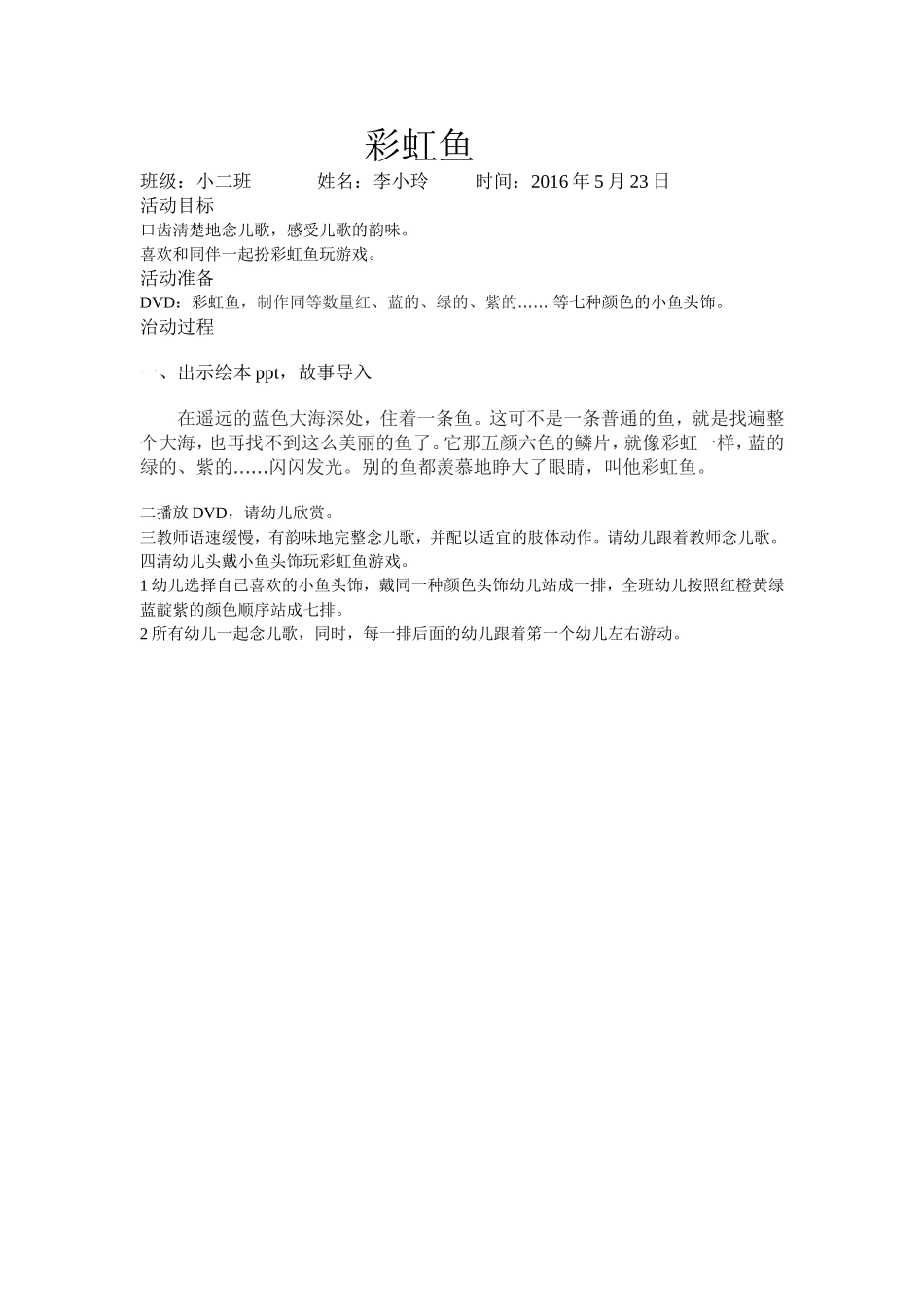 彩虹鱼

班级：小二班　　　姓名：李小玲　　时间：2016 年 5 月 23 日

活动目标

口齿清楚地念儿歌，感受儿歌的韵味。

喜欢和同伴一起扮彩虹鱼玩游戏。

活动准备

DVD：彩虹鱼，制作同等数量红、蓝的、绿的、紫的…… 等七种颜色的小鱼头饰。

治动过程

一、出示绘本 ppt，故事导入

在遥远的蓝色大海深处，住着一条鱼。这可不是一条普通的鱼，就是找遍整个大海，也再找不到这么美丽的鱼了。它那五颜六色的鳞片，就像彩虹一样，蓝的绿的、紫的……闪闪发光。别的鱼都羡慕地睁大了眼睛，叫他彩虹鱼。

二播放 DVD，请幼儿欣赏。

三教师语速缓慢，有韵味地完整念儿歌，并配以适宜的肢体动作。请幼儿跟着教师念儿歌。

四清幼儿头戴小鱼头饰玩彩虹鱼游戏。

1 幼儿选择自已喜欢的小鱼头饰，戴同一种颜色头饰幼儿站成一排，全班幼儿按照红橙黄绿蓝靛紫的颜色顺序站成七排。

2 所有幼儿一起念儿歌，同时，每一排后面的幼儿跟着第一个幼儿左右游动。